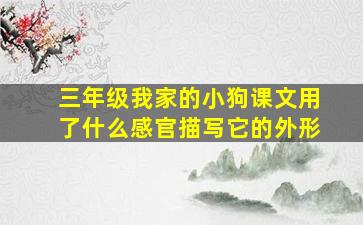 三年级我家的小狗课文用了什么感官描写它的外形